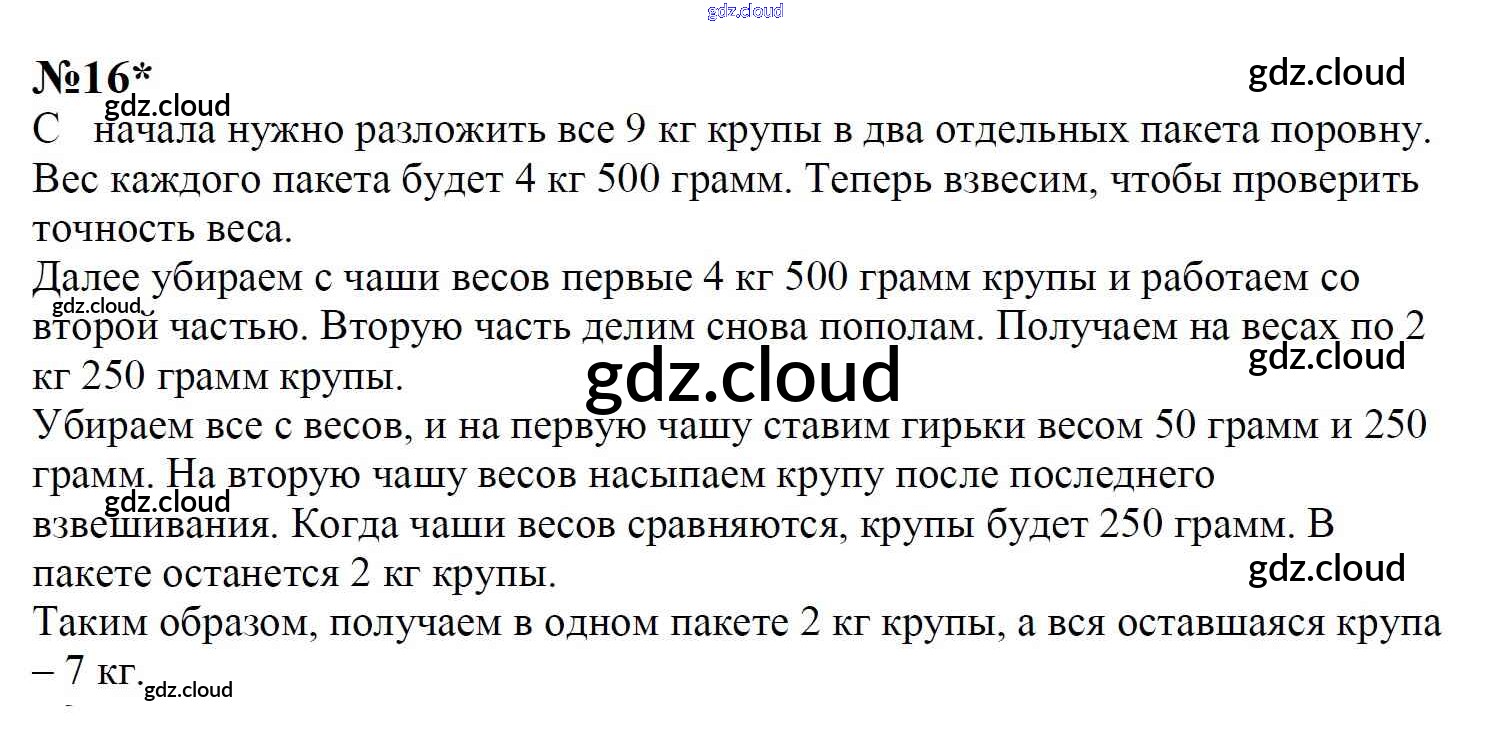 №16*

С начала нужно разложить все 9 кг крупы в два отдельных пакета поровну. Вес каждого пакета будет 4 кг 500 грамм. Теперь взвесим, чтобы проверить точность веса.

Далее убираем с чаши весов первые 4 кг 500 грамм крупы и работаем со второй частью. Вторую часть делим снова пополам. Получаем на весах по 2 кг 250 грамм крупы.

Убираем все с весов, и на первую чашу ставим гирьки весом 50 грамм и 250 грамм. На вторую чашу весов насыпаем крупу после последнего взвешивания. Когда чаши весов сравняются, крупы будет 250 грамм. В пакете останется 2 кг крупы.

Таким образом, получаем в одном пакете 2 кг крупы, а вся оставшаяся крупа – 7 кг.

gdz.cloud